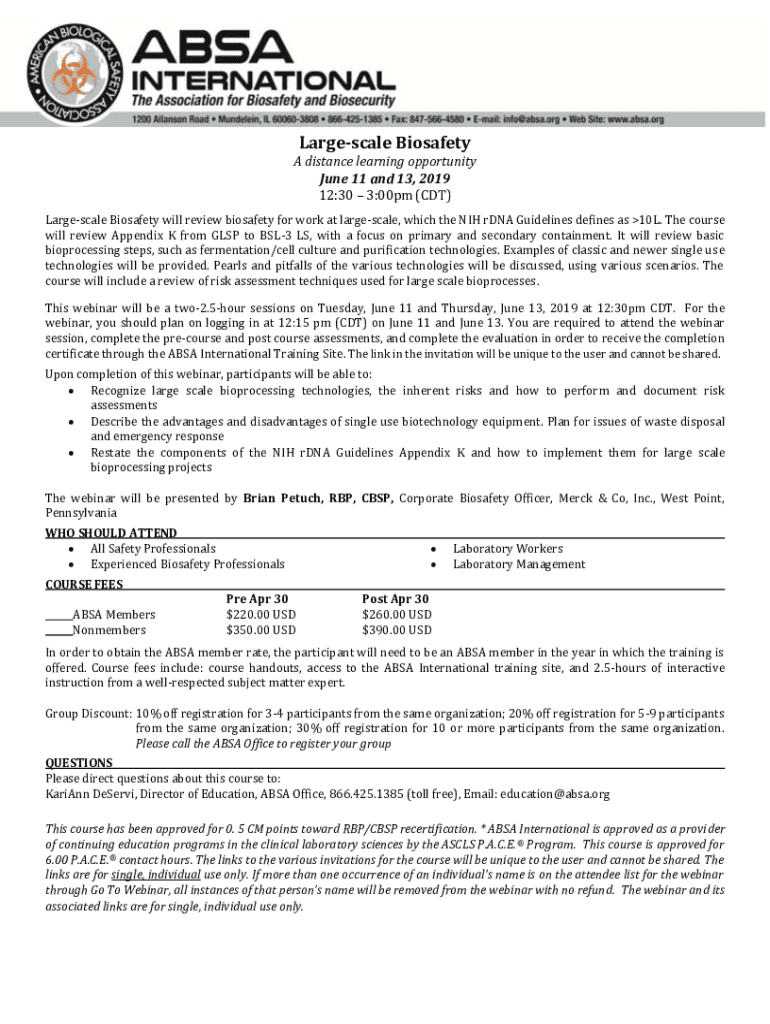 AMERICAN BIOLOGICAL SAFETY ASSOCIATION

ABSA INTERNATIONAL
The Association for Biosafety and Biosecurity
1200 Allanson Road • Mundelein, IL 60060-3808 • 866-425-1385 • Fax: 847-566-4580 • E-mail: info@absa.org • Web Site: www.absa.org

Large-scale Biosafety
A distance learning opportunity
June 11 and 13, 2019
12:30 – 3:00pm (CDT)

Large-scale Biosafety will review biosafety for work at large-scale, which the NIH rDNA Guidelines defines as >10L. The course will review Appendix K from GLSP to BSL-3 LS, with a focus on primary and secondary containment. It will review basic bioprocessing steps, such as fermentation/cell culture and purification technologies. Examples of classic and newer single use technologies will be provided. Pearls and pitfalls of the various technologies will be discussed, using various scenarios. The course will include a review of risk assessment techniques used for large scale bioprocesses.

This webinar will be a two-2.5-hour sessions on Tuesday, June 11 and Thursday, June 13, 2019 at 12:30pm CDT. For the webinar, you should plan on logging in at 12:15 pm (CDT) on June 11 and June 13. You are required to attend the webinar session, complete the pre-course and post course assessments, and complete the evaluation in order to receive the completion certificate through the ABSA International Training Site. The link in the invitation will be unique to the user and cannot be shared.

Upon completion of this webinar, participants will be able to:
• Recognize large scale bioprocessing technologies, the inherent risks and how to perform and document risk assessments
• Describe the advantages and disadvantages of single use biotechnology equipment. Plan for issues of waste disposal and emergency response
• Restate the components of the NIH rDNA Guidelines Appendix K and how to implement them for large scale bioprocessing projects

The webinar will be presented by Brian Petuch, RBP, CBSP, Corporate Biosafety Officer, Merck & Co, Inc., West Point, Pennsylvania

WHO SHOULD ATTEND
• All Safety Professionals
• Experienced Biosafety Professionals
• Laboratory Workers
• Laboratory Management

COURSE FEES

| | Pre Apr 30 | Post Apr 30 |
|---|---|---|
| ____ABSA Members | $220.00 USD | $260.00 USD |
| ____Nonmembers | $350.00 USD | $390.00 USD |

In order to obtain the ABSA member rate, the participant will need to be an ABSA member in the year in which the training is offered. Course fees include: course handouts, access to the ABSA International training site, and 2.5-hours of interactive instruction from a well-respected subject matter expert.

Group Discount: 10% off registration for 3-4 participants from the same organization; 20% off registration for 5-9 participants from the same organization; 30% off registration for 10 or more participants from the same organization. Please call the ABSA Office to register your group

QUESTIONS
Please direct questions about this course to:
KariAnn DeServi, Director of Education, ABSA Office, 866.425.1385 (toll free), Email: education@absa.org

This course has been approved for 0. 5 CM points toward RBP/CBSP recertification. * ABSA International is approved as a provider of continuing education programs in the clinical laboratory sciences by the ASCLS P.A.C.E.® Program. This course is approved for 6.00 P.A.C.E.® contact hours. The links to the various invitations for the course will be unique to the user and cannot be shared. The links are for single, individual use only. If more than one occurrence of an individual's name is on the attendee list for the webinar through Go To Webinar, all instances of that person's name will be removed from the webinar with no refund. The webinar and its associated links are for single, individual use only.